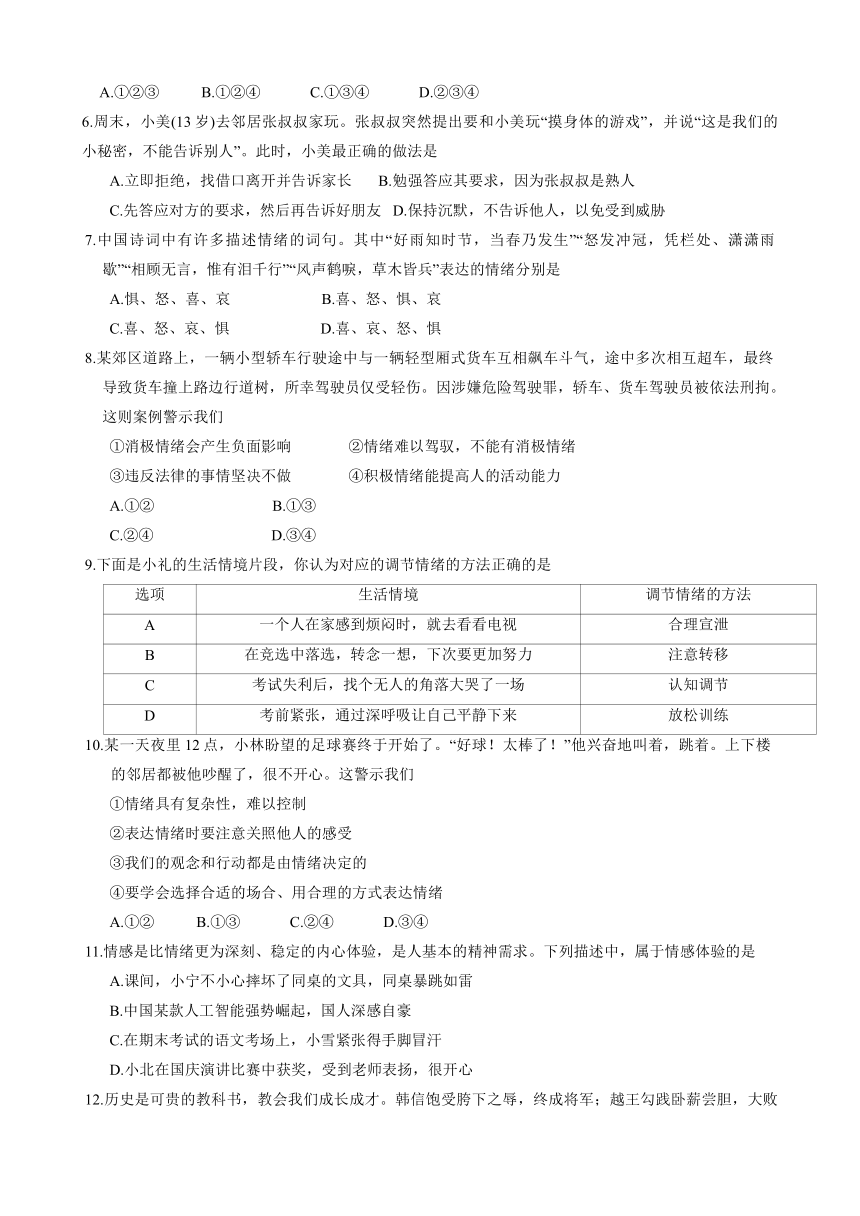 A.①②③　　B.①②④　　C.①③④　　D.②③④

6.周末，小美(13 岁)去邻居张叔叔家玩。张叔叔突然提出要和小美玩“摸身体的游戏”，并说“这是我们的小秘密，不能告诉别人”。此时，小美最正确的做法是

A.立即拒绝，找借口离开并告诉家长　　B.勉强答应其要求，因为张叔叔是熟人

C.先答应对方的要求，然后再告诉好朋友　D.保持沉默，不告诉他人，以免受到威胁

7.中国诗词中有许多描述情绪的词句。其中“好雨知时节，当春乃发生”“怒发冲冠，凭栏处、潇潇雨歇”“相顾无言，惟有泪千行”“风声鹤唳，草木皆兵”表达的情绪分别是

A.惧、怒、喜、哀　　B.喜、怒、惧、哀

C.喜、怒、哀、惧　　D.喜、哀、怒、惧

8.某郊区道路上，一辆小型轿车行驶途中与一辆轻型厢式货车互相飙车斗气，途中多次相互超车，最终导致货车撞上路边行道树，所幸驾驶员仅受轻伤。因涉嫌危险驾驶罪，轿车、货车驾驶员被依法刑拘。这则案例警示我们

①消极情绪会产生负面影响　　②情绪难以驾驭，不能有消极情绪

③违反法律的事情坚决不做　　④积极情绪能提高人的活动能力

A.①②　　B.①③

C.②④　　D.③④

9.下面是小礼的生活情境片段，你认为对应的调节情绪的方法正确的是

| 选项 | 生活情境 | 调节情绪的方法 |
|---|---|---|
| A | 一个人在家感到烦闷时，就去看看电视 | 合理宣泄 |
| B | 在竞选中落选，转念一想，下次要更加努力 | 注意转移 |
| C | 考试失利后，找个无人的角落大哭了一场 | 认知调节 |
| D | 考前紧张，通过深呼吸让自己平静下来 | 放松训练 |

10.某一天夜里 12 点，小林盼望的足球赛终于开始了。“好球！太棒了！”他兴奋地叫着，跳着。上下楼的邻居都被他吵醒了，很不开心。这警示我们

①情绪具有复杂性，难以控制

②表达情绪时要注意关照他人的感受

③我们的观念和行动都是由情绪决定的

④要学会选择合适的场合、用合理的方式表达情绪

A.①②　　B.①③　　C.②④　　D.③④

11.情感是比情绪更为深刻、稳定的内心体验，是人基本的精神需求。下列描述中，属于情感体验的是

A.课间，小宁不小心摔坏了同桌的文具，同桌暴跳如雷

B.中国某款人工智能强势崛起，国人深感自豪

C.在期末考试的语文考场上，小雪紧张得手脚冒汗

D.小北在国庆演讲比赛中获奖，受到老师表扬，很开心

12.历史是可贵的教科书，教会我们成长成才。韩信饱受胯下之辱，终成将军；越王勾践卧薪尝胆，大败